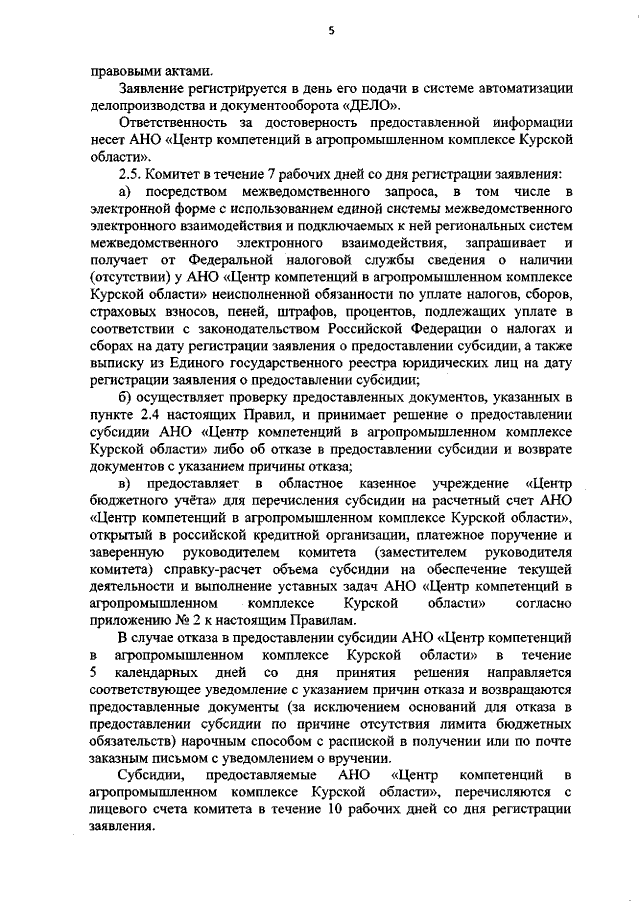 5

правовыми актами.

Заявление регистрируется в день его подачи в системе автоматизации делопроизводства и документооборота «ДЕЛО».

Ответственность за достоверность предоставленной информации несет АНО «Центр компетенций в агропромышленном комплексе Курской области».

2.5. Комитет в течение 7 рабочих дней со дня регистрации заявления:

а) посредством межведомственного запроса, в том числе в электронной форме с использованием единой системы межведомственного электронного взаимодействия и подключаемых к ней региональных систем межведомственного электронного взаимодействия, запрашивает и получает от Федеральной налоговой службы сведения о наличии (отсутствии) у АНО «Центр компетенций в агропромышленном комплексе Курской области» неисполненной обязанности по уплате налогов, сборов, страховых взносов, пеней, штрафов, процентов, подлежащих уплате в соответствии с законодательством Российской Федерации о налогах и сборах на дату регистрации заявления о предоставлении субсидии, а также выписку из Единого государственного реестра юридических лиц на дату регистрации заявления о предоставлении субсидии;

б) осуществляет проверку предоставленных документов, указанных в пункте 2.4 настоящих Правил, и принимает решение о предоставлении субсидии АНО «Центр компетенций в агропромышленном комплексе Курской области» либо об отказе в предоставлении субсидии и возврате документов с указанием причины отказа;

в) предоставляет в областное казенное учреждение «Центр бюджетного учёта» для перечисления субсидии на расчетный счет АНО «Центр компетенций в агропромышленном комплексе Курской области», открытый в российской кредитной организации, платежное поручение и заверенную руководителем комитета (заместителем руководителя комитета) справку-расчет объема субсидии на обеспечение текущей деятельности и выполнение уставных задач АНО «Центр компетенций в агропромышленном комплексе Курской области» согласно приложению № 2 к настоящим Правилам.

В случае отказа в предоставлении субсидии АНО «Центр компетенций в агропромышленном комплексе Курской области» в течение 5 календарных дней со дня принятия решения направляется соответствующее уведомление с указанием причин отказа и возвращаются предоставленные документы (за исключением оснований для отказа в предоставлении субсидии по причине отсутствия лимита бюджетных обязательств) нарочным способом с распиской в получении или по почте заказным письмом с уведомлением о вручении.

Субсидии, предоставляемые АНО «Центр компетенций в агропромышленном комплексе Курской области», перечисляются с лицевого счета комитета в течение 10 рабочих дней со дня регистрации заявления.